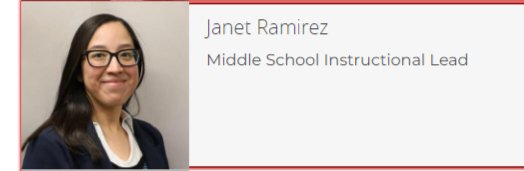 Janet Ramirez

Middle School Instructional Lead